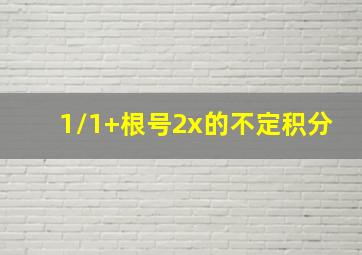 1/1+根号2x的不定积分